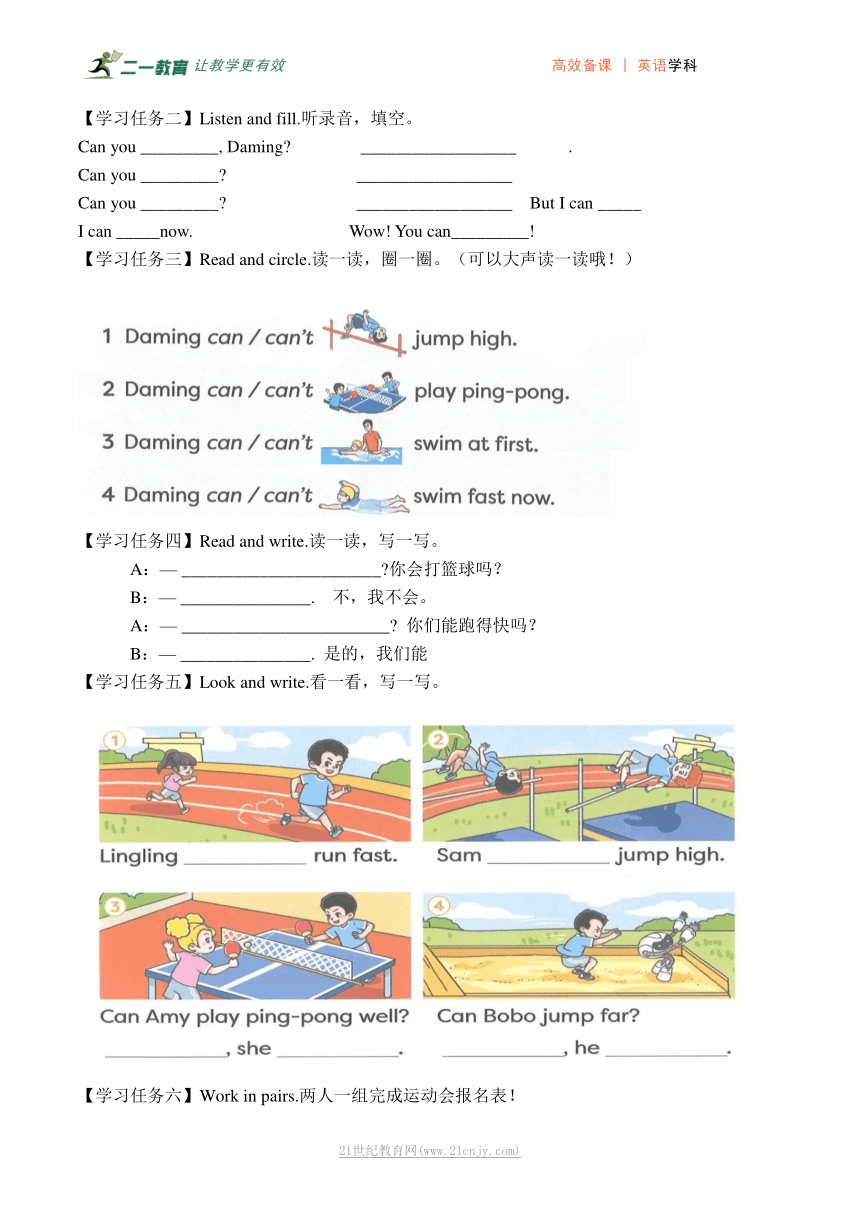 二一教育 让教学更有效

高效备课 | 英语学科

【学习任务二】Listen and fill.听录音，填空。

Can you _________, Daming? __________________ .

Can you _________? __________________

Can you _________? __________________ But I can _____

I can _____now. Wow! You can_________!

【学习任务三】Read and circle.读一读，圈一圈。（可以大声读一读哦！）

1 Daming can / can't jump high.

2 Daming can / can't play ping-pong.

3 Daming can / can't swim at first.

4 Daming can / can't swim fast now.

【学习任务四】Read and write.读一读，写一写。

A：— _______________________?你会打篮球吗？

B：— _______________. 不，我不会。

A：— ________________________? 你们能跑得快吗？

B：— _______________. 是的，我们能

【学习任务五】Look and write.看一看，写一写。

1

Lingling ____________ run fast.

2

Sam ____________ jump high.

3

Can Amy play ping-pong well?

____________, she ____________.

4

Can Bobo jump far?

____________, he ____________.

【学习任务六】Work in pairs.两人一组完成运动会报名表！

21世纪教育网(www.21cnjy.com)